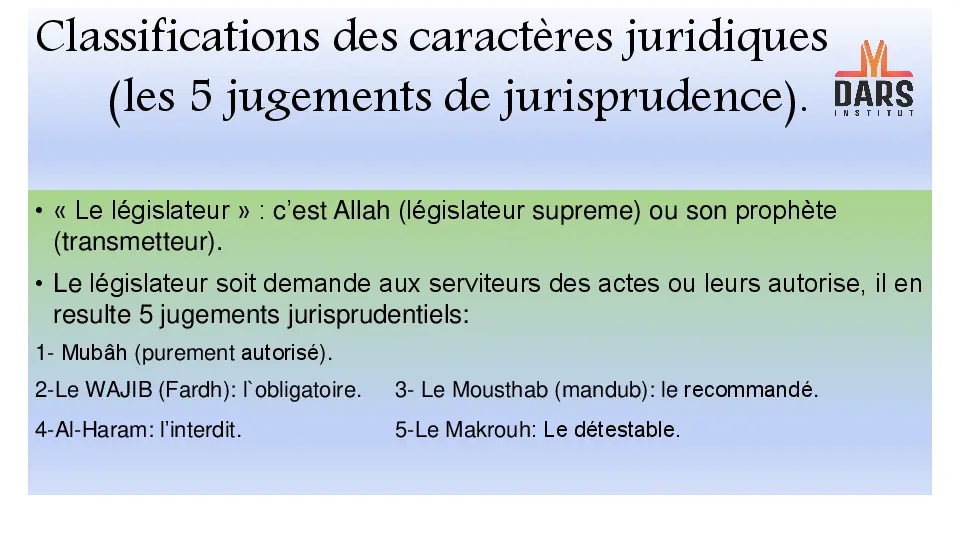 Classifications des caractères juridiques (les 5 jugements de jurisprudence).

DARS
INSTITUT

• « Le législateur » : c'est Allah (législateur supreme) ou son prophète (transmetteur).

• Le législateur soit demande aux serviteurs des actes ou leurs autorise, il en resulte 5 jugements jurisprudentiels:

1- Mubâh (purement autorisé).

2-Le WAJIB (Fardh): l`obligatoire.

3- Le Mousthab (mandub): le recommandé.

4-Al-Haram: l'interdit.

5-Le Makrouh: Le détestable.